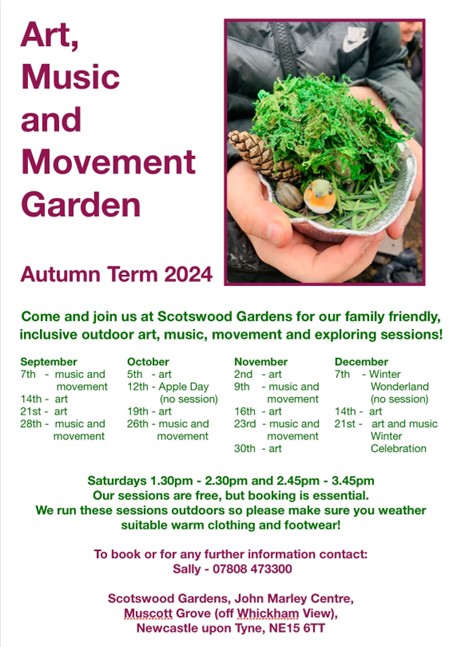 Art, Music and Movement Garden

Autumn Term 2024

Come and join us at Scotswood Gardens for our family friendly, inclusive outdoor art, music, movement and exploring sessions!

September
7th - music and movement
14th - art
21st - art
28th - music and movement

October
5th - art
12th - Apple Day (no session)
19th - art
26th - music and movement

November
2nd - art
9th - music and movement
16th - art
23rd - music and movement
30th - art

December
7th - Winter Wonderland (no session)
14th - art
21st - art and music Winter Celebration

Saturdays 1.30pm - 2.30pm and 2.45pm - 3.45pm
Our sessions are free, but booking is essential.
We run these sessions outdoors so please make sure you weather suitable warm clothing and footwear!

To book or for any further information contact:
Sally - 07808 473300

Scotswood Gardens, John Marley Centre,
Muscott Grove (off Whickham View),
Newcastle upon Tyne, NE15 6TT